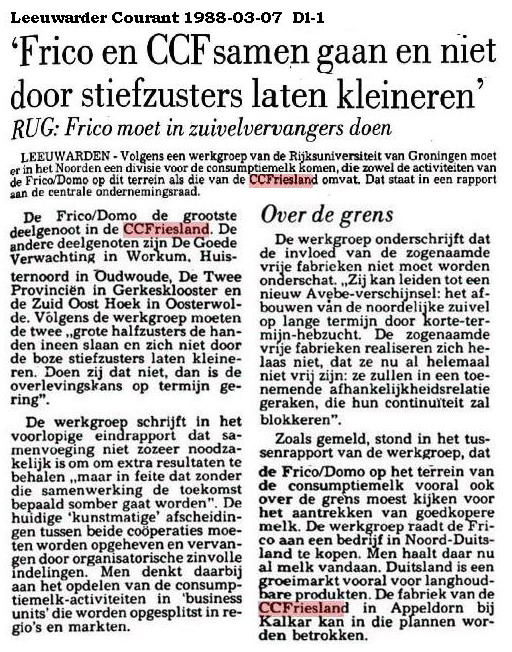 Leeuwarder Courant 1988-03-07 D1-1

'Frico en CCF samen gaan en niet door stiefzusters laten kleineren'

RUG: Frico moet in zuivelvervangers doen

LEEUWARDEN - Volgens een werkgroep van de Rijksuniversiteit van Groningen moet er in het Noorden een divisie voor de consumptiemelk komen, die zowel de activiteiten van de Frico/Domo op dit terrein als die van de CCFriesland omvat. Dat staat in een rapport aan de centrale ondernemingsraad.

De Frico/Domo de grootste deelgenoot in de CCFriesland. De andere deelgenoten zijn De Goede Verwachting in Workum, Huisternoord in Oudwoude, De Twee Provinciën in Gerkesklooster en de Zuid Oost Hoek in Oosterwolde. Volgens de werkgroep moeten de twee „grote halfzusters de handen ineen slaan en zich niet door de boze stiefzusters laten kleineren. Doen zij dat niet, dan is de overlevingskans op termijn gering".

De werkgroep schrijft in het voorlopige eindrapport dat samenvoeging niet zozeer noodzakelijk is om om extra resultaten te behalen „maar in feite dat zonder die samenwerking de toekomst bepaald somber gaat worden". De huidige 'kunstmatige' afscheidingen tussen beide coöperaties moeten worden opgeheven en vervangen door organisatorische zinvolle indelingen. Men denkt daarbij aan het opdelen van de consumptiemelk-activiteiten in 'business units' die worden opgesplitst in regio's en markten.

Over de grens

De werkgroep onderschrijft dat de invloed van de zogenaamde vrije fabrieken niet moet worden onderschat. „Zij kan leiden tot een nieuw Avebe-verschijnsel: het afbouwen van de noordelijke zuivel op lange termijn door korte-termijn-hebzucht. De zogenaamde vrije fabrieken realiseren zich helaas niet, dat ze nu al helemaal niet vrij zijn: ze zullen in een toenemende afhankelijkheidsrelatie geraken, die hun continuïteit zal blokkeren".

Zoals gemeld, stond in het tussenrapport van de werkgroep, dat de Frico/Domo op het terrein van de consumptiemelk vooral ook over de grens moest kijken voor het aantrekken van goedkopere melk. De werkgroep raadt de Frico aan een bedrijf in Noord-Duitsland te kopen. Men haalt daar nu al melk vandaan. Duitsland is een groeimarkt vooral voor langhoudbare produkten. De fabriek van de CCFriesland in Appeldorn bij Kalkar kan in die plannen worden betrokken.